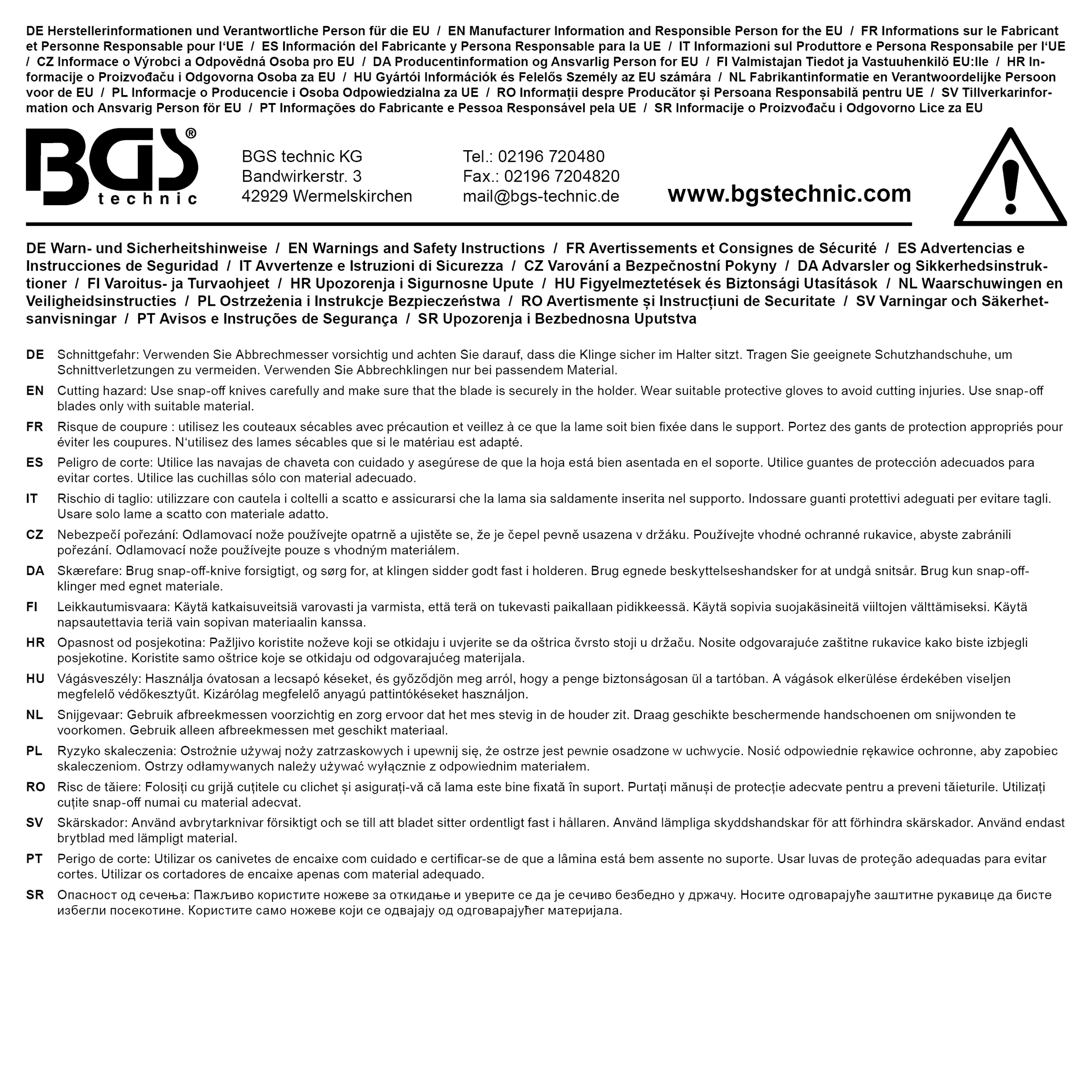 DE Herstellerinformationen und Verantwortliche Person für die EU / EN Manufacturer Information and Responsible Person for the EU / FR Informations sur le Fabricant et Personne Responsable pour l'UE / ES Información del Fabricante y Persona Responsable para la UE / IT Informazioni sul Produttore e Persona Responsabile per l'UE / CZ Informace o Výrobci a Odpovědná Osoba pro EU / DA Producentinformation og Ansvarlig Person for EU / FI Valmistajan Tiedot ja Vastuuhenkilö EU:lle / HR Informacije o Proizvođaču i Odgovorna Osoba za EU / HU Gyártói Információk és Felelős Személy az EU számára / NL Fabrikantinformatie en Verantwoordelijke Persoon voor de EU / PL Informacje o Producencie i Osoba Odpowiedzialna za UE / RO Informații despre Producător și Persoana Responsabilă pentru UE / SV Tillverkarinformation och Ansvarig Person för EU / PT Informações do Fabricante e Pessoa Responsável pela UE / SR Informacije o Proizvođaču i Odgovorno Lice za EU

BGS®
technic

BGS technic KG
Bandwirkerstr. 3
42929 Wermelskirchen

Tel.: 02196 720480
Fax.: 02196 7204820
mail@bgs-technic.de

www.bgstechnic.com

DE Warn- und Sicherheitshinweise / EN Warnings and Safety Instructions / FR Avertissements et Consignes de Sécurité / ES Advertencias e Instrucciones de Seguridad / IT Avvertenze e Istruzioni di Sicurezza / CZ Varování a Bezpečnostní Pokyny / DA Advarsler og Sikkerhedsinstruktioner / FI Varoitus- ja Turvaohjeet / HR Upozorenja i Sigurnosne Upute / HU Figyelmeztetések és Biztonsági Utasítások / NL Waarschuwingen en Veiligheidsinstructies / PL Ostrzeżenia i Instrukcje Bezpieczeństwa / RO Avertismente și Instrucțiuni de Securitate / SV Varningar och Säkerhetsanvisningar / PT Avisos e Instruções de Segurança / SR Upozorenja i Bezbednosna Uputstva

DE Schnittgefahr: Verwenden Sie Abbrechmesser vorsichtig und achten Sie darauf, dass die Klinge sicher im Halter sitzt. Tragen Sie geeignete Schutzhandschuhe, um Schnittverletzungen zu vermeiden. Verwenden Sie Abbrechklingen nur bei passendem Material.

EN Cutting hazard: Use snap-off knives carefully and make sure that the blade is securely in the holder. Wear suitable protective gloves to avoid cutting injuries. Use snap-off blades only with suitable material.

FR Risque de coupure : utilisez les couteaux sécables avec précaution et veillez à ce que la lame soit bien fixée dans le support. Portez des gants de protection appropriés pour éviter les coupures. N'utilisez des lames sécables que si le matériau est adapté.

ES Peligro de corte: Utilice las navajas de chaveta con cuidado y asegúrese de que la hoja está bien asentada en el soporte. Utilice guantes de protección adecuados para evitar cortes. Utilice las cuchillas sólo con material adecuado.

IT Rischio di taglio: utilizzare con cautela i coltelli a scatto e assicurarsi che la lama sia saldamente inserita nel supporto. Indossare guanti protettivi adeguati per evitare tagli. Usare solo lame a scatto con materiale adatto.

CZ Nebezpečí pořezání: Odlamovací nože používejte opatrně a ujistěte se, že je čepel pevně usazena v držáku. Používejte vhodné ochranné rukavice, abyste zabránili pořezání. Odlamovací nože používejte pouze s vhodným materiálem.

DA Skærefare: Brug snap-off-knive forsigtigt, og sørg for, at klingen sidder godt fast i holderen. Brug egnede beskyttelseshandsker for at undgå snitsår. Brug kun snap-off-klinger med egnet materiale.

FI Leikkautumisvaara: Käytä katkaisuveitsiä varovasti ja varmista, että terä on tukevasti paikallaan pidikkeessä. Käytä sopivia suojakäsineitä viiltojen välttämiseksi. Käytä napsautettavia teriä vain sopivan materiaalin kanssa.

HR Opasnost od posjekotina: Pažljivo koristite noževe koji se otkidaju i uvjerite se da oštrica čvrsto stoji u držaču. Nosite odgovarajuće zaštitne rukavice kako biste izbjegli posjekotine. Koristite samo oštrice koje se otkidaju od odgovarajućeg materijala.

HU Vágásveszély: Használja óvatosan a lecsapó késeket, és győződjön meg arról, hogy a penge biztonságosan ül a tartóban. A vágások elkerülése érdekében viseljen megfelelő védőkesztyűt. Kizárólag megfelelő anyagú pattintókéseket használjon.

NL Snijgevaar: Gebruik afbreekmessen voorzichtig en zorg ervoor dat het mes stevig in de houder zit. Draag geschikte beschermende handschoenen om snijwonden te voorkomen. Gebruik alleen afbreekmessen met geschikt materiaal.

PL Ryzyko skaleczenia: Ostrożnie używaj noży zatrzaskowych i upewnij się, że ostrze jest pewnie osadzone w uchwycie. Nosić odpowiednie rękawice ochronne, aby zapobiec skaleczeniom. Ostrzy odłamywanych należy używać wyłącznie z odpowiednim materiałem.

RO Risc de tăiere: Folosiți cu grijă cuțitele cu clichet și asigurați-vă că lama este bine fixată în suport. Purtați mănuși de protecție adecvate pentru a preveni tăieturile. Utilizați cuțite snap-off numai cu material adecvat.

SV Skärskador: Använd avbrytarknivar försiktigt och se till att bladet sitter ordentligt fast i hållaren. Använd lämpliga skyddshandskar för att förhindra skärskador. Använd endast brytblad med lämpligt material.

PT Perigo de corte: Utilizar os canivetes de encaixe com cuidado e certificar-se de que a lâmina está bem assente no suporte. Usar luvas de proteção adequadas para evitar cortes. Utilizar os cortadores de encaixe apenas com material adequado.

SR Опасност од сечења: Пажљиво користите ножеве за откидање и уверите се да је сечиво безбедно у држачу. Носите одговарајуће заштитне рукавице да бисте избегли посекотине. Користите само ножеве који се одвајају од одговарајућег материјала.